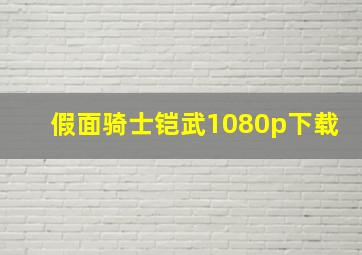 假面骑士铠武1080p下载